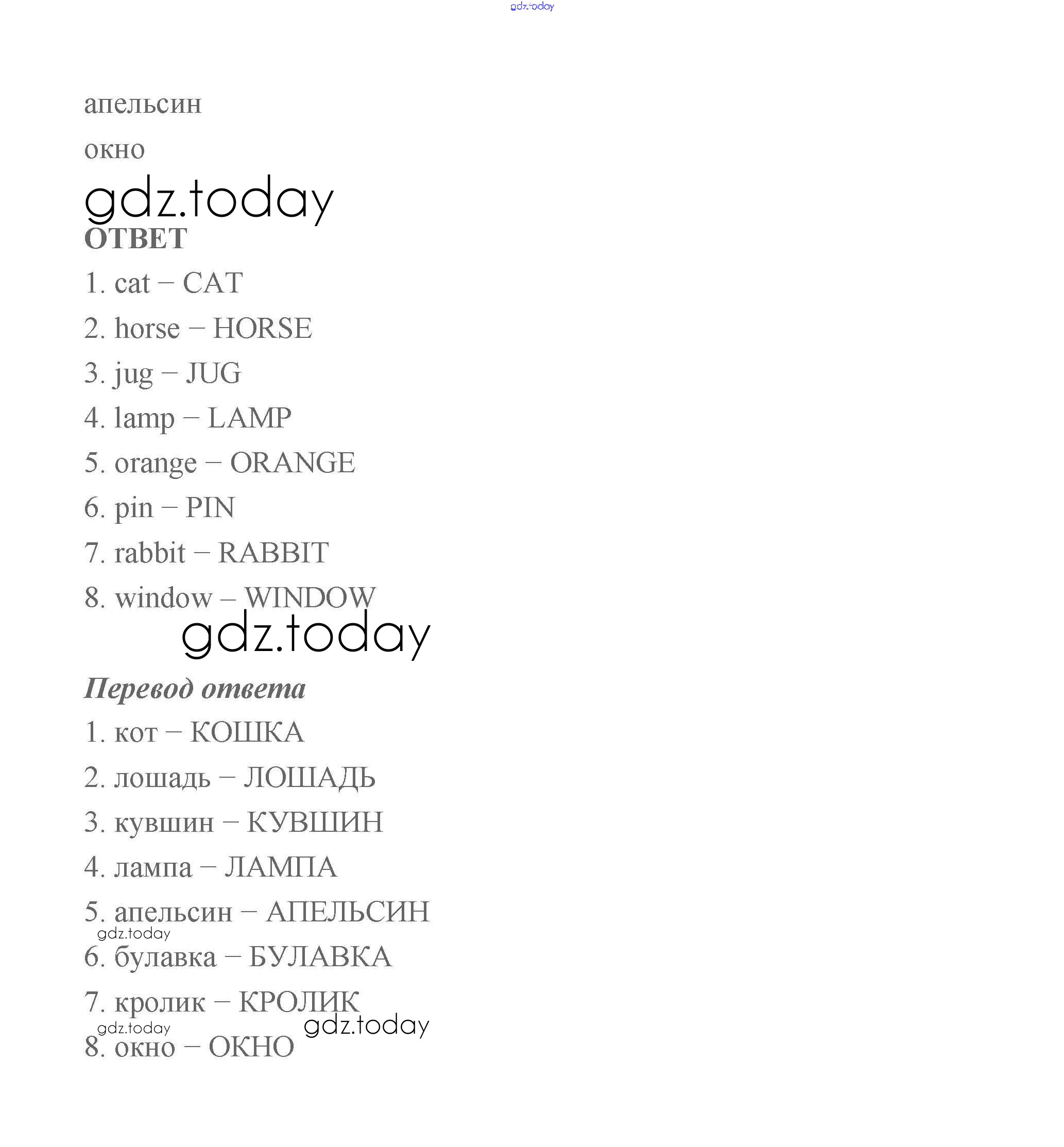 апельсин

окно

ОТВЕТ

1. cat – CAT

2. horse – HORSE

3. jug – JUG

4. lamp – LAMP

5. orange – ORANGE

6. pin – PIN

7. rabbit – RABBIT

8. window – WINDOW

Перевод ответа

1. кот – КОШКА

2. лошадь – ЛОШАДЬ

3. кувшин – КУВШИН

4. лампа – ЛАМПА

5. апельсин – АПЕЛЬСИН

6. булавка – БУЛАВКА

7. кролик – КРОЛИК

8. окно – ОКНО

gdz.today